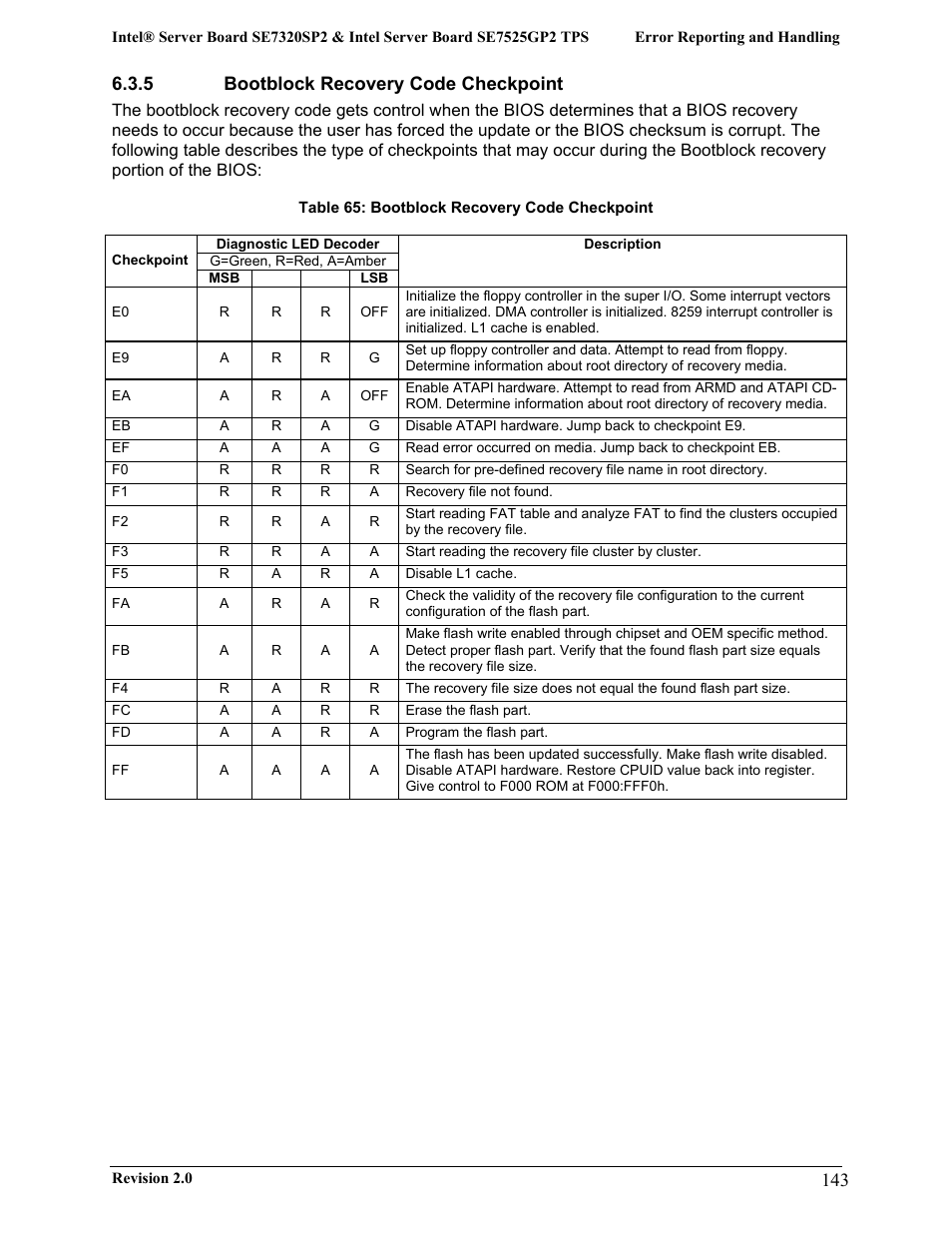 Intel® Server Board SE7320SP2 & Intel Server Board SE7525GP2 TPS Error Reporting and Handling

6.3.5 Bootblock Recovery Code Checkpoint

The bootblock recovery code gets control when the BIOS determines that a BIOS recovery needs to occur because the user has forced the update or the BIOS checksum is corrupt. The following table describes the type of checkpoints that may occur during the Bootblock recovery portion of the BIOS:

Table 65: Bootblock Recovery Code Checkpoint

| Checkpoint | Diagnostic LED Decoder G=Green, R=Red, A=Amber MSB | | | LSB | Description |
|---|---|---|---|---|---|
| E0 | R | R | R | OFF | Initialize the floppy controller in the super I/O. Some interrupt vectors are initialized. DMA controller is initialized. 8259 interrupt controller is initialized. L1 cache is enabled. |
| E9 | A | R | R | G | Set up floppy controller and data. Attempt to read from floppy. Determine information about root directory of recovery media. |
| EA | A | R | A | OFF | Enable ATAPI hardware. Attempt to read from ARMD and ATAPI CD-ROM. Determine information about root directory of recovery media. |
| EB | A | R | A | G | Disable ATAPI hardware. Jump back to checkpoint E9. |
| EF | A | A | A | G | Read error occurred on media. Jump back to checkpoint EB. |
| F0 | R | R | R | R | Search for pre-defined recovery file name in root directory. |
| F1 | R | R | R | A | Recovery file not found. |
| F2 | R | R | A | R | Start reading FAT table and analyze FAT to find the clusters occupied by the recovery file. |
| F3 | R | R | A | A | Start reading the recovery file cluster by cluster. |
| F5 | R | A | R | A | Disable L1 cache. |
| FA | A | R | A | R | Check the validity of the recovery file configuration to the current configuration of the flash part. |
| FB | A | R | A | A | Make flash write enabled through chipset and OEM specific method. Detect proper flash part. Verify that the found flash part size equals the recovery file size. |
| F4 | R | A | R | R | The recovery file size does not equal the found flash part size. |
| FC | A | A | R | R | Erase the flash part. |
| FD | A | A | R | A | Program the flash part. |
| FF | A | A | A | A | The flash has been updated successfully. Make flash write disabled. Disable ATAPI hardware. Restore CPUID value back into register. Give control to F000 ROM at F000:FFF0h. |

Revision 2.0 143